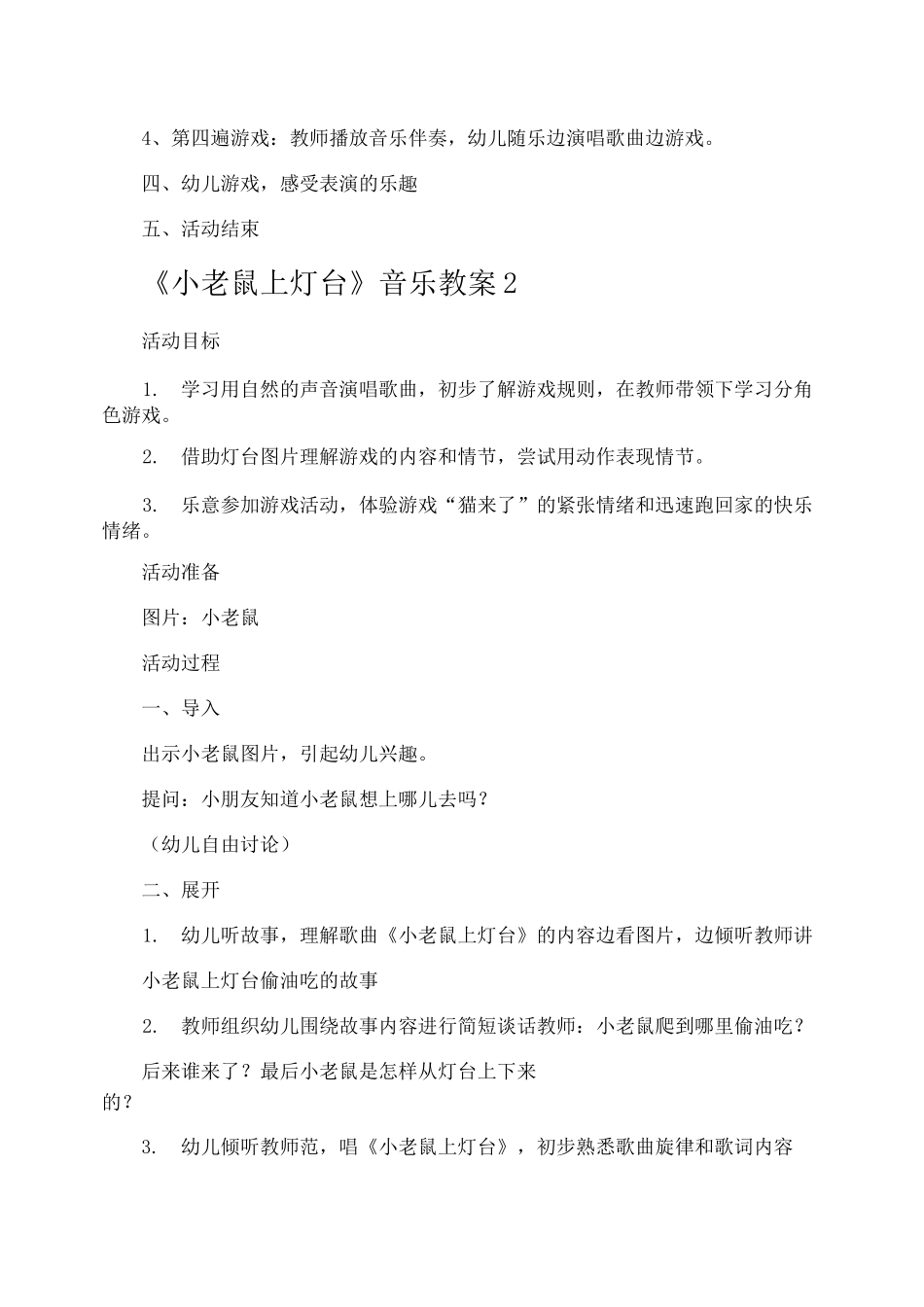 4、第四遍游戏：教师播放音乐伴奏，幼儿随乐边演唱歌曲边游戏。

四、幼儿游戏，感受表演的乐趣

五、活动结束

《小老鼠上灯台》音乐教案2

活动目标

1. 学习用自然的声音演唱歌曲，初步了解游戏规则，在教师带领下学习分角色游戏。

2. 借助灯台图片理解游戏的内容和情节，尝试用动作表现情节。

3. 乐意参加游戏活动，体验游戏“猫来了”的紧张情绪和迅速跑回家的快乐情绪。

活动准备

图片：小老鼠

活动过程

一、导入

出示小老鼠图片，引起幼儿兴趣。

提问：小朋友知道小老鼠想上哪儿去吗？

（幼儿自由讨论）

二、展开

1. 幼儿听故事，理解歌曲《小老鼠上灯台》的内容边看图片，边倾听教师讲

小老鼠上灯台偷油吃的故事

2. 教师组织幼儿围绕故事内容进行简短谈话教师：小老鼠爬到哪里偷油吃？

后来谁来了？最后小老鼠是怎样从灯台上下来的？

3. 幼儿倾听教师范，唱《小老鼠上灯台》，初步熟悉歌曲旋律和歌词内容